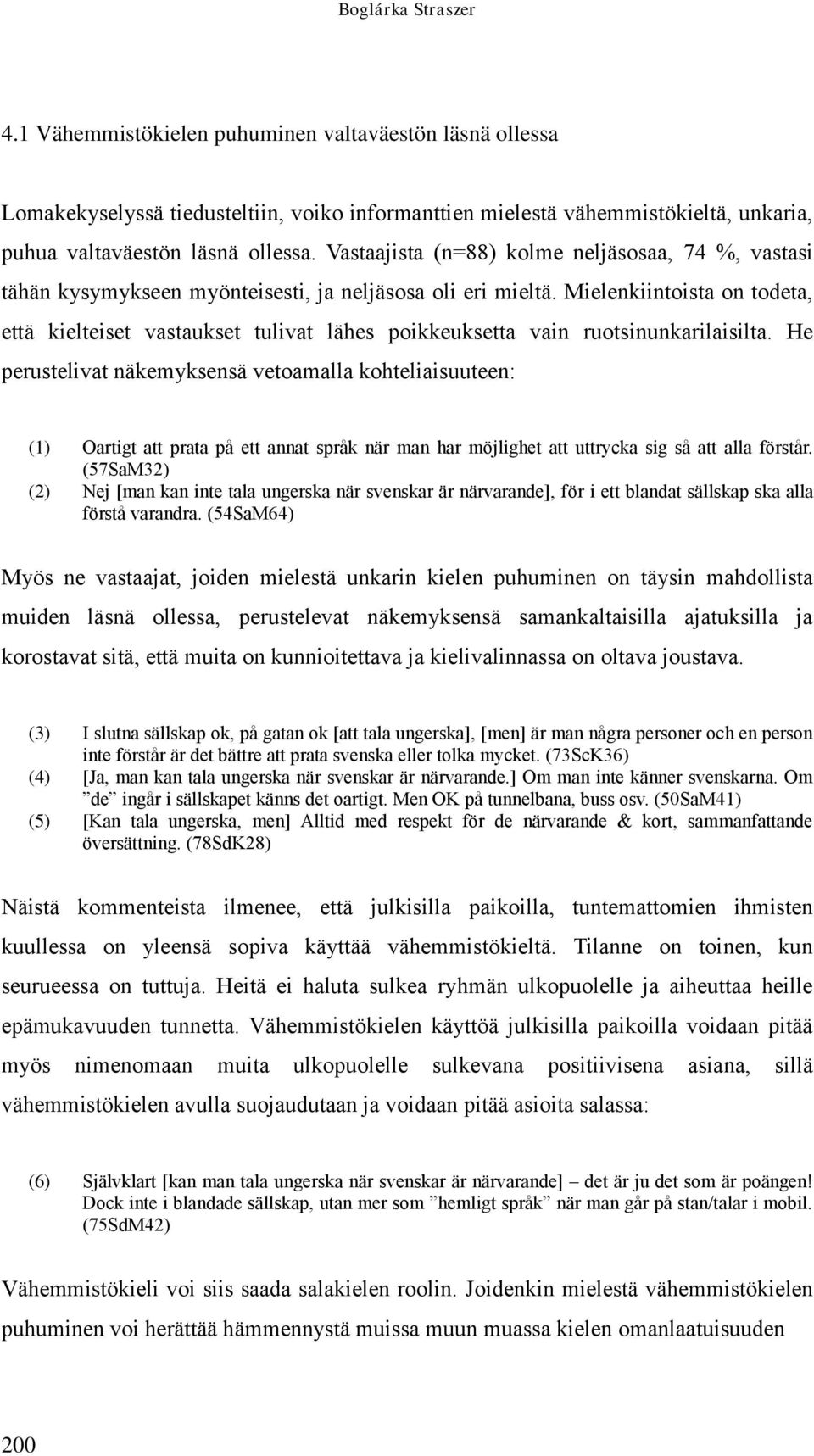 Boglárka Straszer

4.1 Vähemmistökielen puhuminen valtaväestön läsnä ollessa

Lomakekyselyssä tiedusteltiin, voiko informanttien mielestä vähemmistökieltä, unkaria, puhua valtaväestön läsnä ollessa. Vastaajista (n=88) kolme neljäsosaa, 74 %, vastasi tähän kysymykseen myönteisesti, ja neljäsosa oli eri mieltä. Mielenkiintoista on todeta, että kielteiset vastaukset tulivat lähes poikkeuksetta vain ruotsinunkarilaisilta. He perustelivat näkemyksensä vetoamalla kohteliaisuuteen:

(1) Oartigt att prata på ett annat språk när man har möjlighet att uttrycka sig så att alla förstår. (57SaM32)
(2) Nej [man kan inte tala ungerska när svenskar är närvarande], för i ett blandat sällskap ska alla förstå varandra. (54SaM64)

Myös ne vastaajat, joiden mielestä unkarin kielen puhuminen on täysin mahdollista muiden läsnä ollessa, perustelevat näkemyksensä samankaltaisilla ajatuksilla ja korostavat sitä, että muita on kunnioitettava ja kielivalinnassa on oltava joustava.

(3) I slutna sällskap ok, på gatan ok [att tala ungerska], [men] är man några personer och en person inte förstår är det bättre att prata svenska eller tolka mycket. (73ScK36)
(4) [Ja, man kan tala ungerska när svenskar är närvarande.] Om man inte känner svenskarna. Om ”de” ingår i sällskapet känns det oartigt. Men OK på tunnelbana, buss osv. (50SaM41)
(5) [Kan tala ungerska, men] Alltid med respekt för de närvarande & kort, sammanfattande översättning. (78SdK28)

Näistä kommenteista ilmenee, että julkisilla paikoilla, tuntemattomien ihmisten kuullessa on yleensä sopiva käyttää vähemmistökieltä. Tilanne on toinen, kun seurueessa on tuttuja. Heitä ei haluta sulkea ryhmän ulkopuolelle ja aiheuttaa heille epämukavuuden tunnetta. Vähemmistökielen käyttöä julkisilla paikoilla voidaan pitää myös nimenomaan muita ulkopuolelle sulkevana positiivisena asiana, sillä vähemmistökielen avulla suojaudutaan ja voidaan pitää asioita salassa:

(6) Självklart [kan man tala ungerska när svenskar är närvarande] – det är ju det som är poängen! Dock inte i blandade sällskap, utan mer som ”hemligt språk” när man går på stan/talar i mobil. (75SdM42)

Vähemmistökieli voi siis saada salakielen roolin. Joidenkin mielestä vähemmistökielen puhuminen voi herättää hämmennystä muissa muun muassa kielen omanlaatuisuuden

200